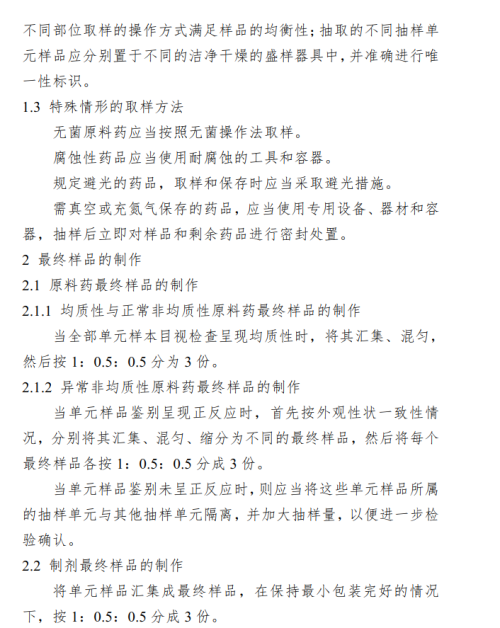 不同部位取样的操作方式满足样品的均衡性；抽取的不同抽样单元样品应分别置于不同的洁净干燥的盛样器具中，并准确进行唯一性标识。

1.3 特殊情形的取样方法

无菌原料药应当按照无菌操作法取样。

腐蚀性药品应当使用耐腐蚀的工具和容器。

规定避光的药品，取样和保存时应当采取避光措施。

需真空或充氮气保存的药品，应当使用专用设备、器材和容器，抽样后立即对样品和剩余药品进行密封处置。

2 最终样品的制作

2.1 原料药最终样品的制作

2.1.1 均质性与正常非均质性原料药最终样品的制作

当全部单元样本目视检查呈现均质性时，将其汇集、混匀，然后按 1：0.5：0.5 分为 3 份。

2.1.2 异常非均质性原料药最终样品的制作

当单元样品鉴别呈现正反应时，首先按外观性状一致性情况，分别将其汇集、混匀、缩分为不同的最终样品，然后将每个最终样品各按 1：0.5：0.5 分成 3 份。

当单元样品鉴别未呈正反应时，则应当将这些单元样品所属的抽样单元与其他抽样单元隔离，并加大抽样量，以便进一步检验确认。

2.2 制剂最终样品的制作

将单元样品汇集成最终样品，在保持最小包装完好的情况下，按 1：0.5：0.5 分成 3 份。